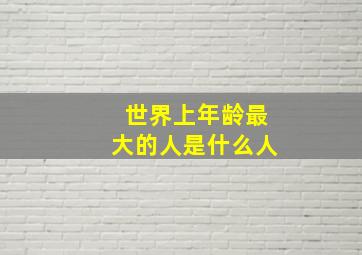 世界上年龄最大的人是什么人